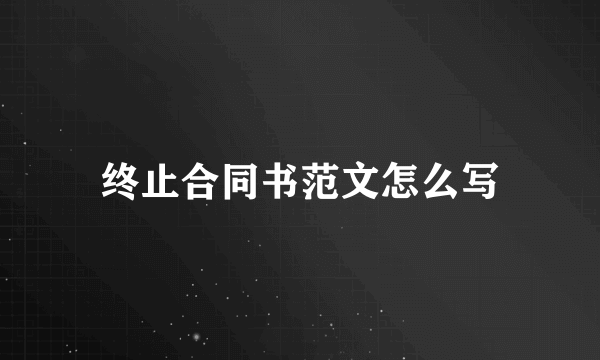 终止合同书范文怎么写